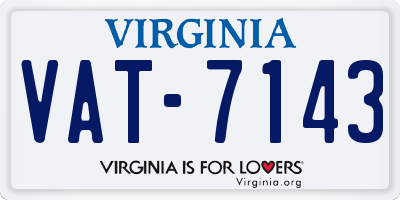 VIRGINIA

VAT-7143

VIRGINIA IS FOR LOVERS
Virginia.org